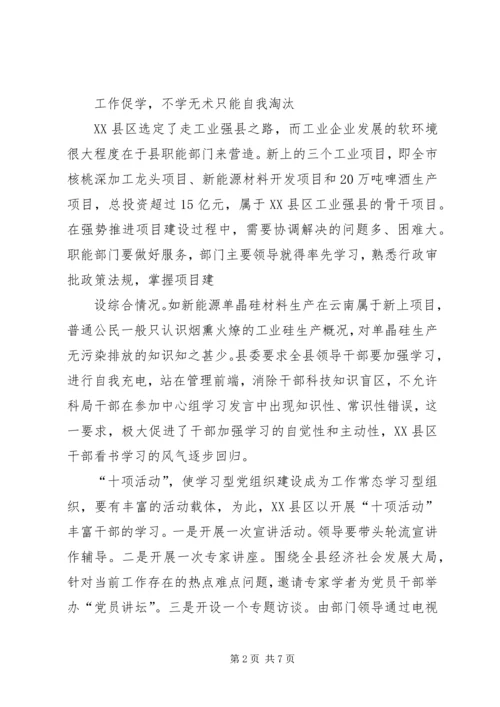 工作促学，不学无术只能自我淘汰

XX县区选定了走工业强县之路，而工业企业发展的软环境很大程度在于县职能部门来营造。新上的三个工业项目，即全市核桃深加工龙头项目、新能源材料开发项目和20万吨啤酒生产项目，总投资超过15亿元，属于XX县区工业强县的骨干项目。在强势推进项目建设过程中，需要协调解决的问题多、困难大。职能部门要做好服务，部门主要领导就得率先学习，熟悉行政审批政策法规，掌握项目建

设综合情况。如新能源单晶硅材料生产在云南属于新上项目，普通公民一般只认识烟熏火燎的工业硅生产概况，对单晶硅生产无污染排放的知识知之甚少。县委要求全县领导干部要加强学习，进行自我充电，站在管理前端，消除干部科技知识盲区，不允许科局干部在参加中心组学习发言中出现知识性、常识性错误，这一要求，极大促进了干部加强学习的自觉性和主动性，XX县区干部看书学习的风气逐步回归。

“十项活动”，使学习型党组织建设成为工作常态学习型组织，要有丰富的活动载体，为此，XX县区以开展“十项活动”丰富干部的学习。一是开展一次宣讲活动。领导要带头轮流宣讲作辅导。二是开展一次专家讲座。围绕全县经济社会发展大局，针对当前工作存在的热点难点问题，邀请专家学者为党员干部举办“党员讲坛”。三是开设一个专题访谈。由部门领导通过电视

第2页 共7页